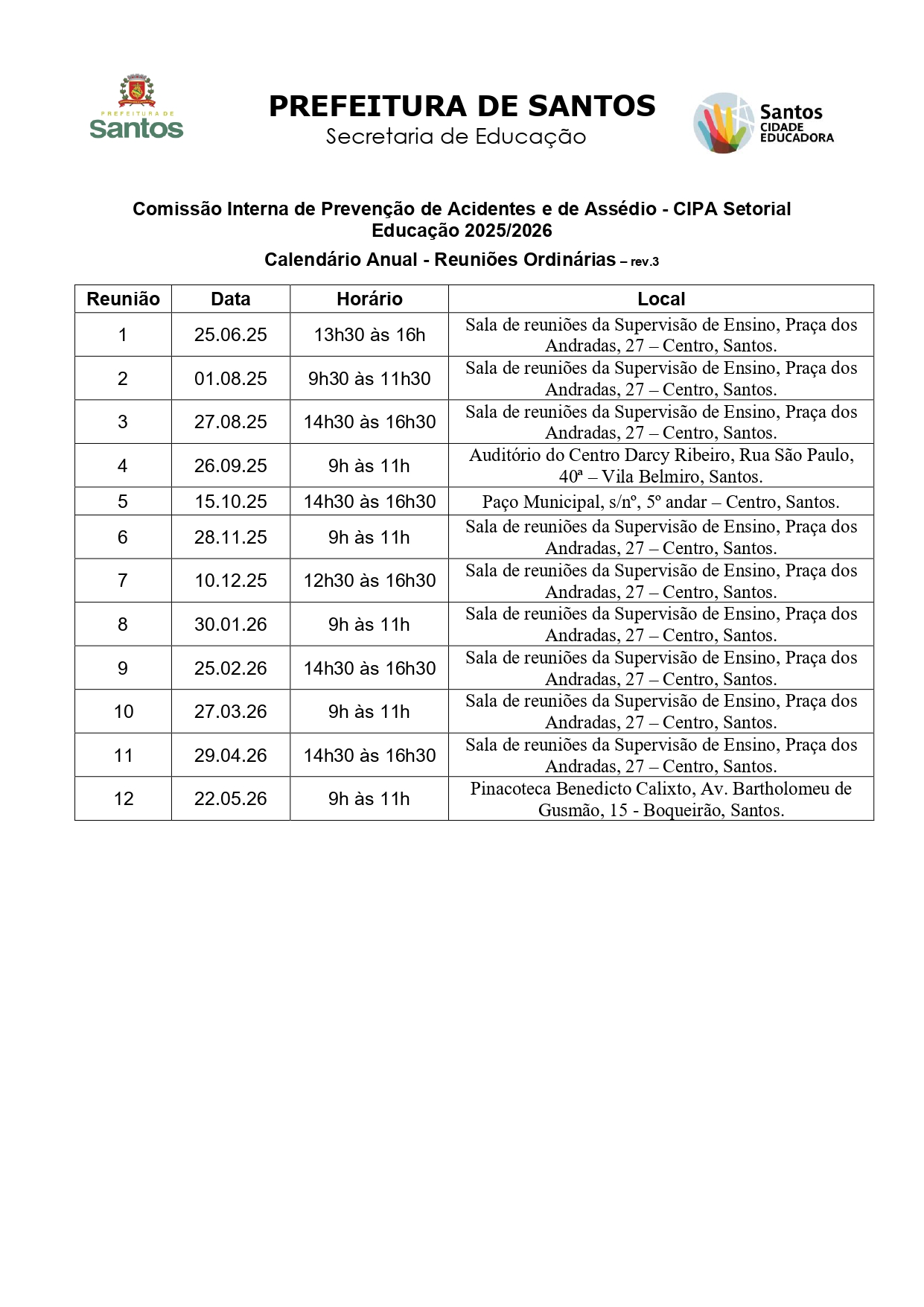 PREFEITURA DE
Santos

PREFEITURA DE SANTOS
Secretaria de Educação

Santos
CIDADE
EDUCADORA

Comissão Interna de Prevenção de Acidentes e de Assédio - CIPA Setorial Educação 2025/2026

Calendário Anual - Reuniões Ordinárias – rev.3

| Reunião | Data | Horário | Local |
|---|---|---|---|
| 1 | 25.06.25 | 13h30 às 16h | Sala de reuniões da Supervisão de Ensino, Praça dos Andradas, 27 – Centro, Santos. |
| 2 | 01.08.25 | 9h30 às 11h30 | Sala de reuniões da Supervisão de Ensino, Praça dos Andradas, 27 – Centro, Santos. |
| 3 | 27.08.25 | 14h30 às 16h30 | Sala de reuniões da Supervisão de Ensino, Praça dos Andradas, 27 – Centro, Santos. |
| 4 | 26.09.25 | 9h às 11h | Auditório do Centro Darcy Ribeiro, Rua São Paulo, 40ª – Vila Belmiro, Santos. |
| 5 | 15.10.25 | 14h30 às 16h30 | Paço Municipal, s/nº, 5º andar – Centro, Santos. |
| 6 | 28.11.25 | 9h às 11h | Sala de reuniões da Supervisão de Ensino, Praça dos Andradas, 27 – Centro, Santos. |
| 7 | 10.12.25 | 12h30 às 16h30 | Sala de reuniões da Supervisão de Ensino, Praça dos Andradas, 27 – Centro, Santos. |
| 8 | 30.01.26 | 9h às 11h | Sala de reuniões da Supervisão de Ensino, Praça dos Andradas, 27 – Centro, Santos. |
| 9 | 25.02.26 | 14h30 às 16h30 | Sala de reuniões da Supervisão de Ensino, Praça dos Andradas, 27 – Centro, Santos. |
| 10 | 27.03.26 | 9h às 11h | Sala de reuniões da Supervisão de Ensino, Praça dos Andradas, 27 – Centro, Santos. |
| 11 | 29.04.26 | 14h30 às 16h30 | Sala de reuniões da Supervisão de Ensino, Praça dos Andradas, 27 – Centro, Santos. |
| 12 | 22.05.26 | 9h às 11h | Pinacoteca Benedicto Calixto, Av. Bartholomeu de Gusmão, 15 - Boqueirão, Santos. |